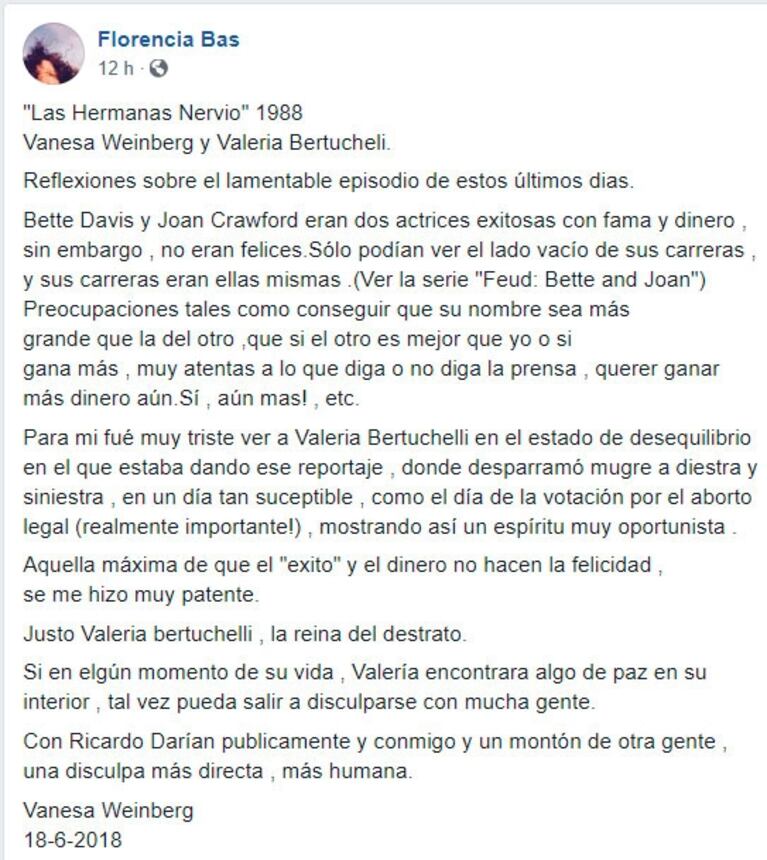 Florencia Bas
12 h ·

"Las Hermanas Nervio" 1988
Vanesa Weinberg y Valeria Bertucheli.

Reflexiones sobre el lamentable episodio de estos últimos dias.

Bette Davis y Joan Crawford eran dos actrices exitosas con fama y dinero , sin embargo , no eran felices.Sólo podían ver el lado vacío de sus carreras , y sus carreras eran ellas mismas .(Ver la serie "Feud: Bette and Joan") Preocupaciones tales como conseguir que su nombre sea más grande que la del otro ,que si el otro es mejor que yo o si gana más , muy atentas a lo que diga o no diga la prensa , querer ganar más dinero aún.Sí , aún mas! , etc.

Para mi fué muy triste ver a Valeria Bertuchelli en el estado de desequilibrio en el que estaba dando ese reportaje , donde desparramó mugre a diestra y siniestra , en un día tan suceptible , como el día de la votación por el aborto legal (realmente importante!) , mostrando así un espíritu muy oportunista .

Aquella máxima de que el "exito" y el dinero no hacen la felicidad , se me hizo muy patente.

Justo Valeria bertuchelli , la reina del destrato.

Si en elgún momento de su vida , Valería encontrara algo de paz en su interior , tal vez pueda salir a disculparse con mucha gente.

Con Ricardo Darían publicamente y conmigo y un montón de otra gente , una disculpa más directa , más humana.

Vanesa Weinberg
18-6-2018